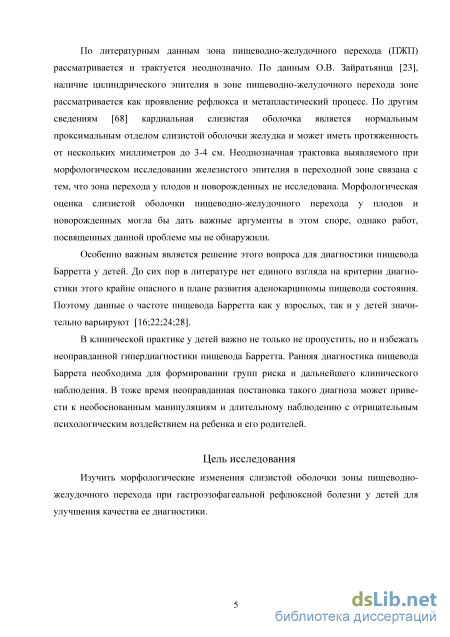 По литературным данным зона пищеводно-желудочного перехода (ПЖП) рассматривается и трактуется неоднозначно. По данным О.В. Зайратьянца [23], наличие цилиндрического эпителия в зоне пищеводно-желудочного перехода зоне рассматривается как проявление рефлюкса и метапластический процесс. По другим сведениям [68] кардиальная слизистая оболочка является нормальным проксимальным отделом слизистой оболочки желудка и может иметь протяженность от нескольких миллиметров до 3-4 см. Неоднозначная трактовка выявляемого при морфологическом исследовании железистого эпителия в переходной зоне связана с тем, что зона перехода у плодов и новорожденных не исследована. Морфологическая оценка слизистой оболочки пищеводно-желудочного перехода у плодов и новорожденных могла бы дать важные аргументы в этом споре, однако работ, посвященных данной проблеме мы не обнаружили.

Особенно важным является решение этого вопроса для диагностики пищевода Барретта у детей. До сих пор в литературе нет единого взгляда на критерии диагностики этого крайне опасного в плане развития аденокарциномы пищевода состояния. Поэтому данные о частоте пищевода Барретта как у взрослых, так и у детей значительно варьируют [16;22;24;28].

В клинической практике у детей важно не только не пропустить, но и избежать неоправданной гипердиагностики пищевода Барретта. Ранняя диагностика пищевода Баррета необходима для формировании групп риска и дальнейшего клинического наблюдения. В тоже время неоправданная постановка такого диагноза может привести к необоснованным манипуляциям и длительному наблюдению с отрицательным психологическим воздействием на ребенка и его родителей.

Цель исследования

Изучить морфологические изменения слизистой оболочки зоны пищеводно-желудочного перехода при гастроэзофагеальной рефлюксной болезни у детей для улучшения качества ее диагностики.

5

dsLib.net
библиотека диссертаций